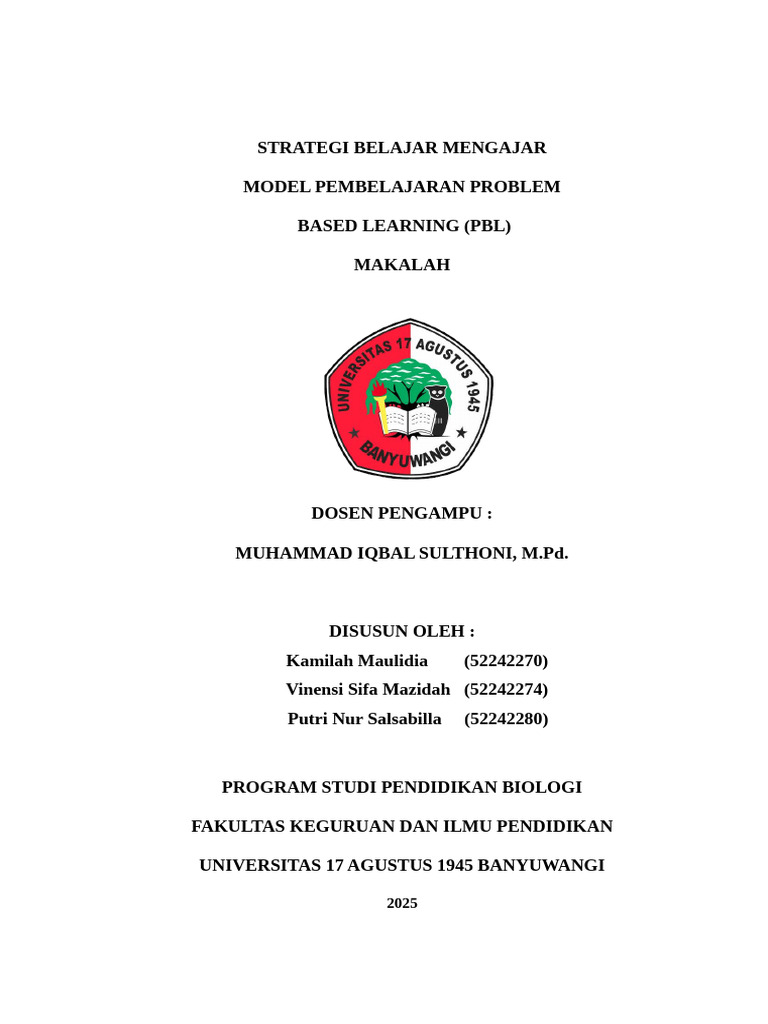 STRATEGI BELAJAR MENGAJAR

MODEL PEMBELAJARAN PROBLEM

BASED LEARNING (PBL)

MAKALAH

UNIVERSITAS 17 AGUSTUS 1945

BANYUWANGI

DOSEN PENGAMPU :

MUHAMMAD IQBAL SULTHONI, M.Pd.

DISUSUN OLEH :

Kamilah Maulidia (52242270)
Vinensi Sifa Mazidah (52242274)
Putri Nur Salsabilla (52242280)

PROGRAM STUDI PENDIDIKAN BIOLOGI

FAKULTAS KEGURUAN DAN ILMU PENDIDIKAN

UNIVERSITAS 17 AGUSTUS 1945 BANYUWANGI

2025